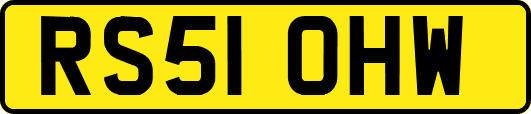 RS51 OHW